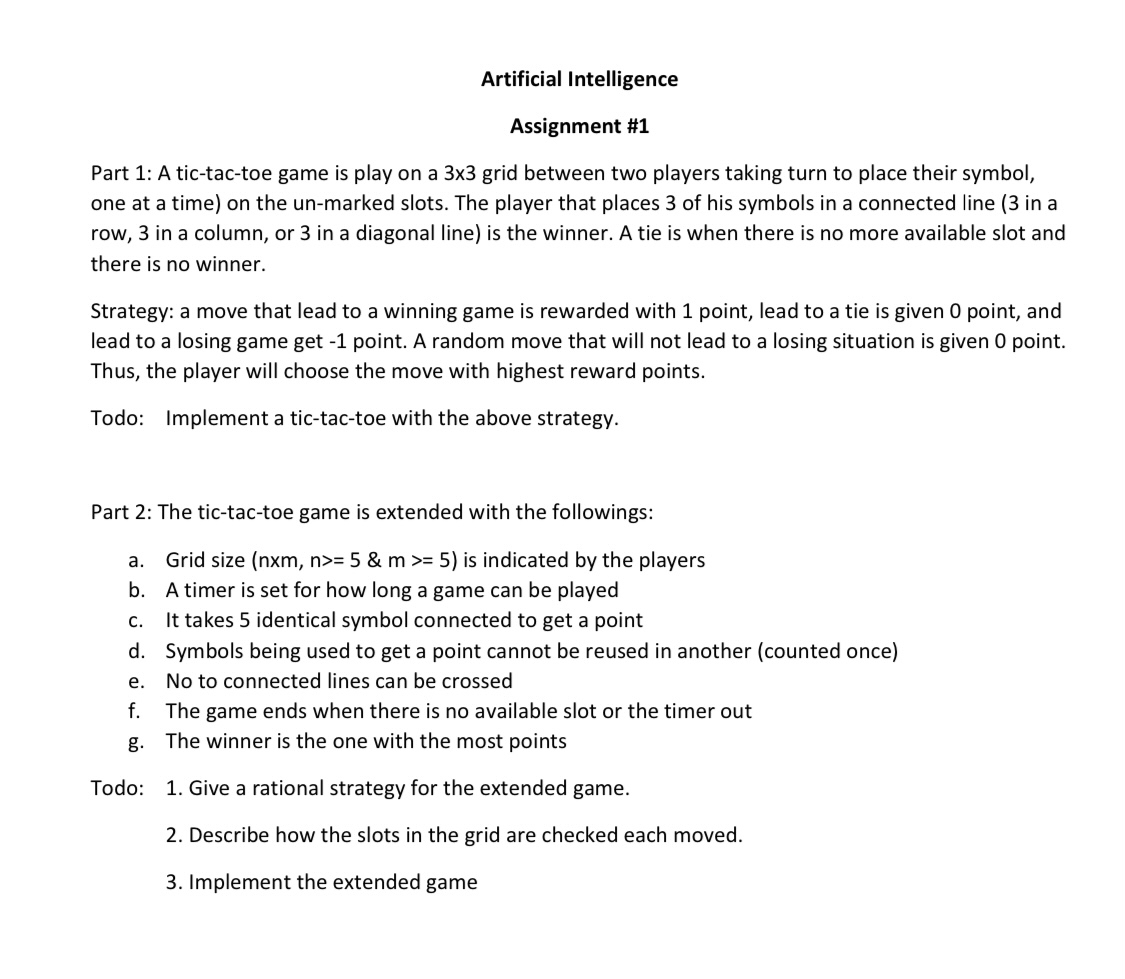 Artificial Intelligence

Assignment #1

Part 1: A tic-tac-toe game is play on a 3x3 grid between two players taking turn to place their symbol, one at a time) on the un-marked slots. The player that places 3 of his symbols in a connected line (3 in a row, 3 in a column, or 3 in a diagonal line) is the winner. A tie is when there is no more available slot and there is no winner.

Strategy: a move that lead to a winning game is rewarded with 1 point, lead to a tie is given 0 point, and lead to a losing game get -1 point. A random move that will not lead to a losing situation is given 0 point. Thus, the player will choose the move with highest reward points.

Todo: Implement a tic-tac-toe with the above strategy.

Part 2: The tic-tac-toe game is extended with the followings:

a. Grid size (nxm, n>= 5 & m >= 5) is indicated by the players
b. A timer is set for how long a game can be played
c. It takes 5 identical symbol connected to get a point
d. Symbols being used to get a point cannot be reused in another (counted once)
e. No to connected lines can be crossed
f. The game ends when there is no available slot or the timer out
g. The winner is the one with the most points

Todo: 1. Give a rational strategy for the extended game.

2. Describe how the slots in the grid are checked each moved.

3. Implement the extended game